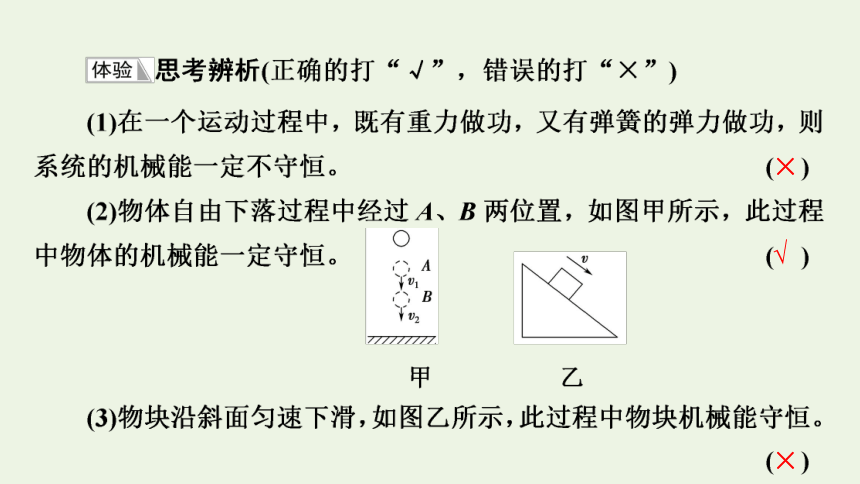 体验 思考辨析(正确的打“√”，错误的打“×”)

(1)在一个运动过程中，既有重力做功，又有弹簧的弹力做功，则系统的机械能一定不守恒。 (×)

(2)物体自由下落过程中经过 $A$、$B$ 两位置，如图甲所示，此过程中物体的机械能一定守恒。 (√)

$A$
$v_1$
$B$
$v_2$
$v$

甲 乙

(3)物块沿斜面匀速下滑，如图乙所示，此过程中物块机械能守恒。 (×)